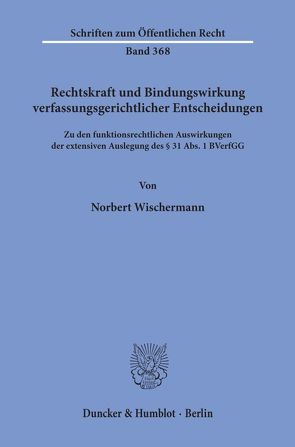 Schriften zum Öffentlichen Recht

Band 368

Rechtskraft und Bindungswirkung verfassungsgerichtlicher Entscheidungen

Zu den funktionsrechtlichen Auswirkungen der extensiven Auslegung des § 31 Abs. 1 BVerfGG

Von

Norbert Wischermann

Duncker & Humblot · Berlin